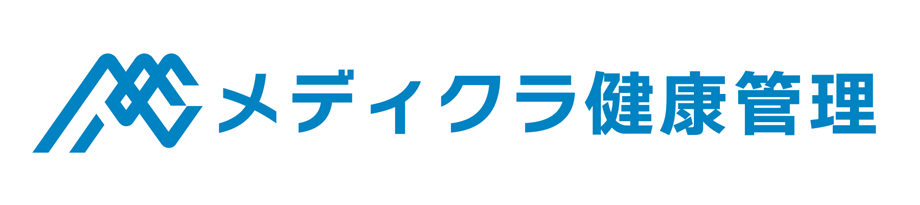 メディクラ健康管理